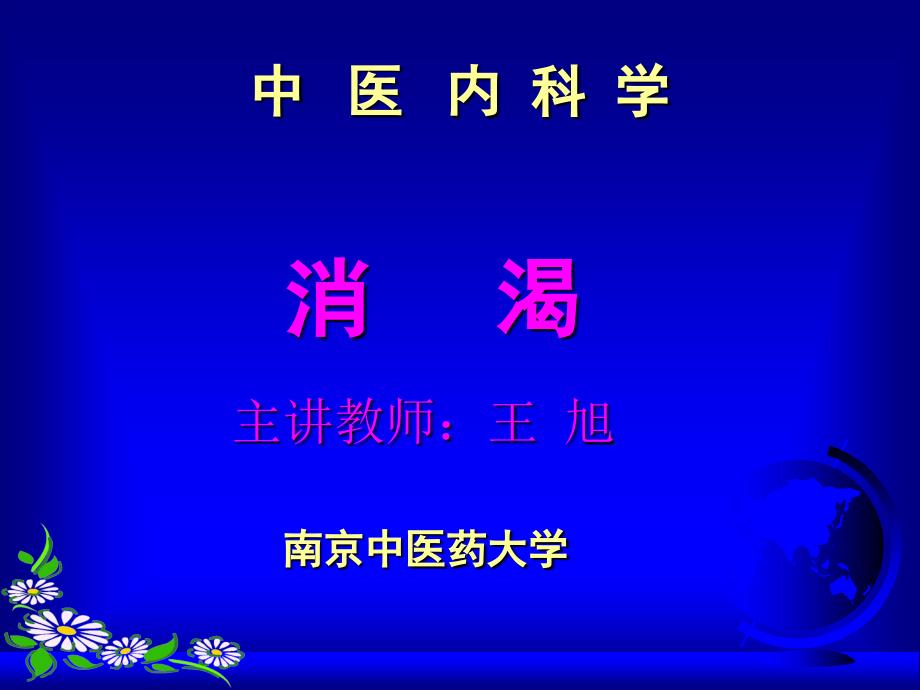 中 医 内 科 学

消 渴

主讲教师：王 旭

南京中医药大学